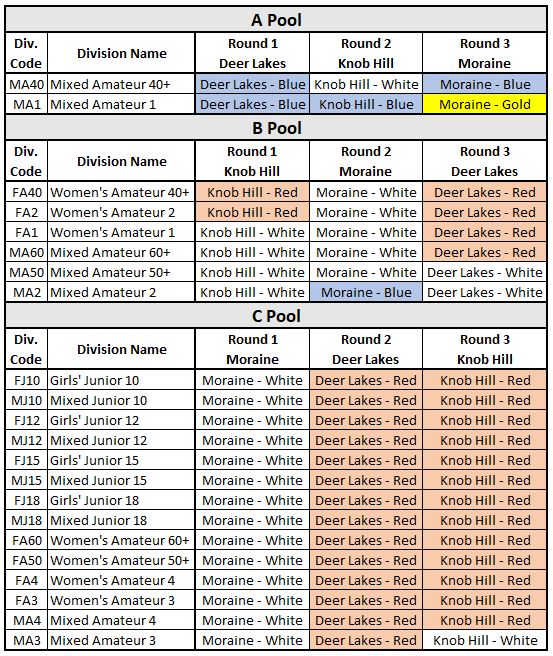 A Pool

| Div. Code | Division Name | Round 1 Deer Lakes | Round 2 Knob Hill | Round 3 Moraine |
|---|---|---|---|---|
| MA40 | Mixed Amateur 40+ | Deer Lakes - Blue | Knob Hill - White | Moraine - Blue |
| MA1 | Mixed Amateur 1 | Deer Lakes - Blue | Knob Hill - Blue | Moraine - Gold |

B Pool

| Div. Code | Division Name | Round 1 Knob Hill | Round 2 Moraine | Round 3 Deer Lakes |
|---|---|---|---|---|
| FA40 | Women's Amateur 40+ | Knob Hill - Red | Moraine - White | Deer Lakes - Red |
| FA2 | Women's Amateur 2 | Knob Hill - Red | Moraine - White | Deer Lakes - Red |
| FA1 | Women's Amateur 1 | Knob Hill - White | Moraine - White | Deer Lakes - Red |
| MA60 | Mixed Amateur 60+ | Knob Hill - White | Moraine - White | Deer Lakes - Red |
| MA50 | Mixed Amateur 50+ | Knob Hill - White | Moraine - White | Deer Lakes - White |
| MA2 | Mixed Amateur 2 | Knob Hill - White | Moraine - Blue | Deer Lakes - White |

C Pool

| Div. Code | Division Name | Round 1 Moraine | Round 2 Deer Lakes | Round 3 Knob Hill |
|---|---|---|---|---|
| FJ10 | Girls' Junior 10 | Moraine - White | Deer Lakes - Red | Knob Hill - Red |
| MJ10 | Mixed Junior 10 | Moraine - White | Deer Lakes - Red | Knob Hill - Red |
| FJ12 | Girls' Junior 12 | Moraine - White | Deer Lakes - Red | Knob Hill - Red |
| MJ12 | Mixed Junior 12 | Moraine - White | Deer Lakes - Red | Knob Hill - Red |
| FJ15 | Girls' Junior 15 | Moraine - White | Deer Lakes - Red | Knob Hill - Red |
| MJ15 | Mixed Junior 15 | Moraine - White | Deer Lakes - Red | Knob Hill - Red |
| FJ18 | Girls' Junior 18 | Moraine - White | Deer Lakes - Red | Knob Hill - Red |
| MJ18 | Mixed Junior 18 | Moraine - White | Deer Lakes - Red | Knob Hill - Red |
| FA60 | Women's Amateur 60+ | Moraine - White | Deer Lakes - Red | Knob Hill - Red |
| FA50 | Women's Amateur 50+ | Moraine - White | Deer Lakes - Red | Knob Hill - Red |
| FA4 | Women's Amateur 4 | Moraine - White | Deer Lakes - Red | Knob Hill - Red |
| FA3 | Women's Amateur 3 | Moraine - White | Deer Lakes - Red | Knob Hill - Red |
| MA4 | Mixed Amateur 4 | Moraine - White | Deer Lakes - Red | Knob Hill - Red |
| MA3 | Mixed Amateur 3 | Moraine - White | Deer Lakes - Red | Knob Hill - White |